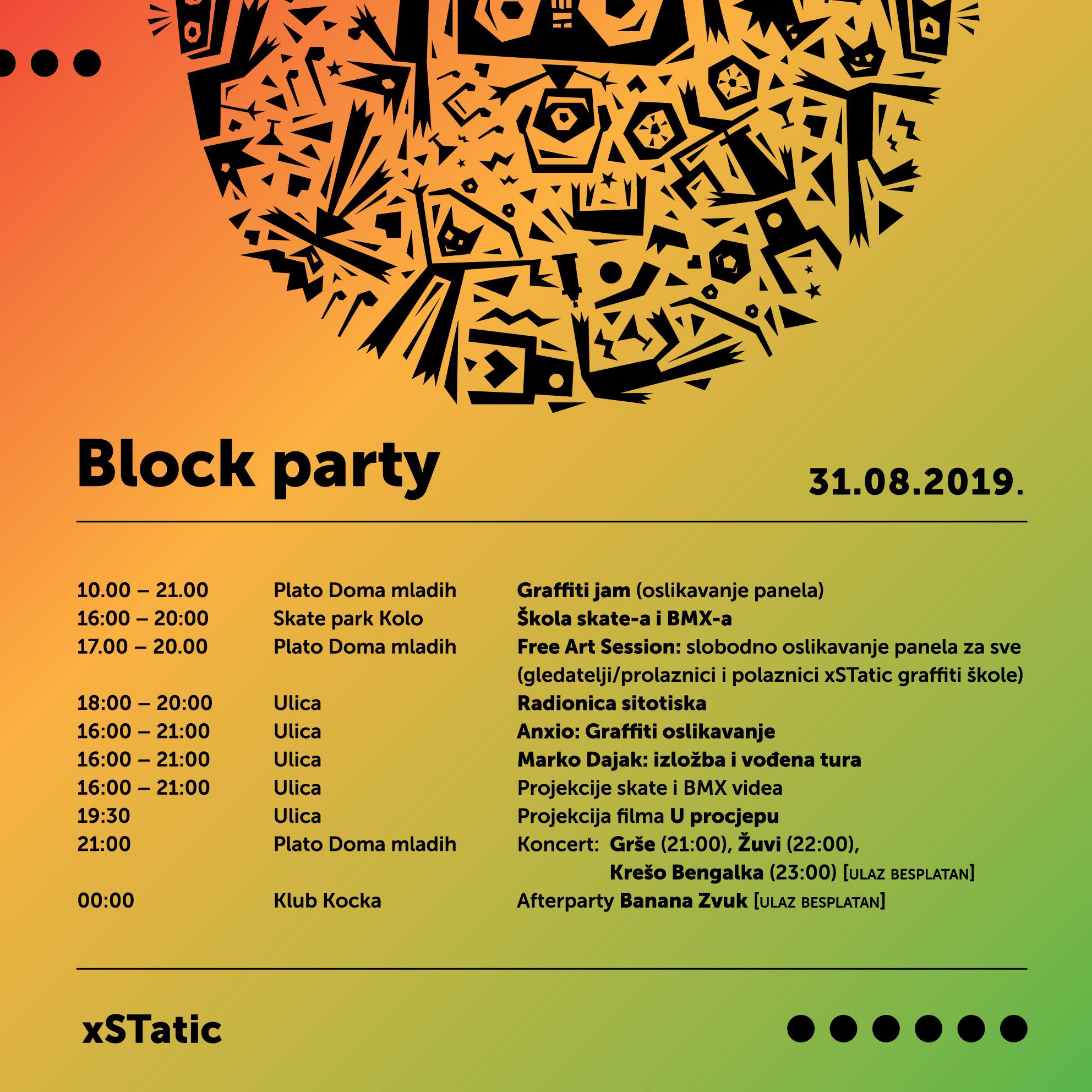 Block party

31.08.2019.

| | | |
|---|---|---|
| 10.00 – 21.00 | Plato Doma mladih | Graffiti jam (oslikavanje panela) |
| 16:00 – 20:00 | Skate park Kolo | Škola skate-a i BMX-a |
| 17.00 – 20.00 | Plato Doma mladih | Free Art Session: slobodno oslikavanje panela za sve (gledatelji/prolaznici i polaznici xSTatic graffiti škole) |
| 18:00 – 20:00 | Ulica | Radionica sitotiska |
| 16:00 – 21:00 | Ulica | Anxio: Graffiti oslikavanje |
| 16:00 – 21:00 | Ulica | Marko Dajak: izložba i vođena tura |
| 16:00 – 21:00 | Ulica | Projekcije skate i BMX videa |
| 19:30 | Ulica | Projekcija filma U procjepu |
| 21:00 | Plato Doma mladih | Koncert: Grše (21:00), Žuvi (22:00), Krešo Bengalka (23:00) [ULAZ BESPLATAN] |
| 00:00 | Klub Kocka | Afterparty Banana Zvuk [ULAZ BESPLATAN] |

xSTatic